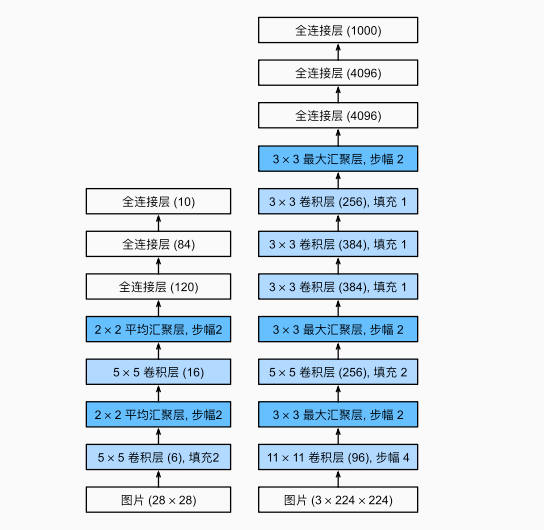 全连接层 (10)

全连接层 (84)

全连接层 (120)

2 × 2 平均汇聚层, 步幅2

5 × 5 卷积层 (16)

2 × 2 平均汇聚层, 步幅2

5 × 5 卷积层 (6), 填充2

图片 (28 × 28)

全连接层 (1000)

全连接层 (4096)

全连接层 (4096)

3 × 3 最大汇聚层, 步幅 2

3 × 3 卷积层 (256), 填充 1

3 × 3 卷积层 (384), 填充 1

3 × 3 卷积层 (384), 填充 1

3 × 3 最大汇聚层, 步幅 2

5 × 5 卷积层 (256), 填充 2

3 × 3 最大汇聚层, 步幅 2

11 × 11 卷积层 (96), 步幅 4

图片 (3 × 224 × 224)